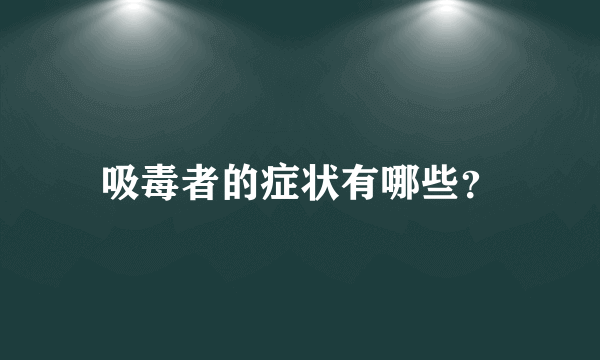 吸毒者的症状有哪些?